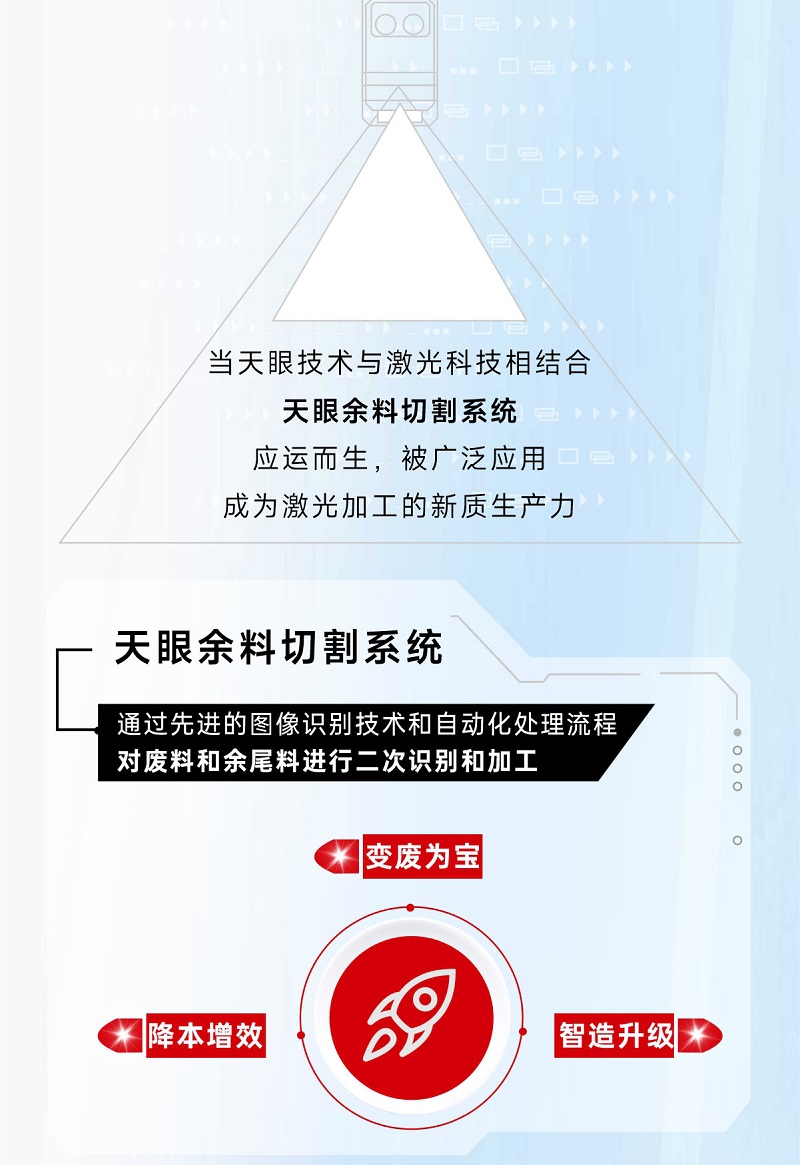 当天眼技术与激光科技相结合
天眼余料切割系统
应运而生，被广泛应用
成为激光加工的新质生产力

天眼余料切割系统

通过先进的图像识别技术和自动化处理流程
对废料和余尾料进行二次识别和加工

变废为宝

降本增效

智造升级